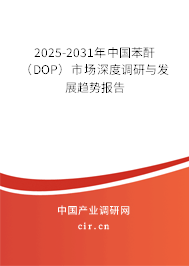 2025-2031年中国苯酐（DOP）市场深度调研与发展趋势报告

中国产业调研网

cir.cn